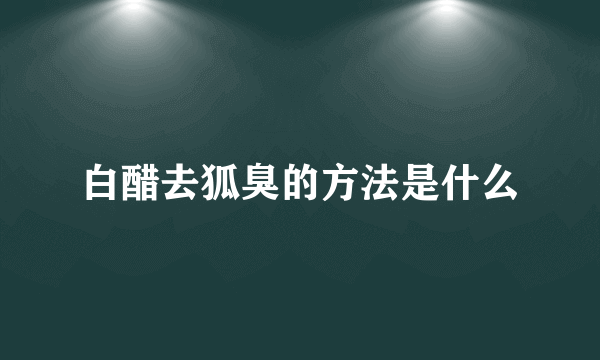 白醋去狐臭的方法是什么